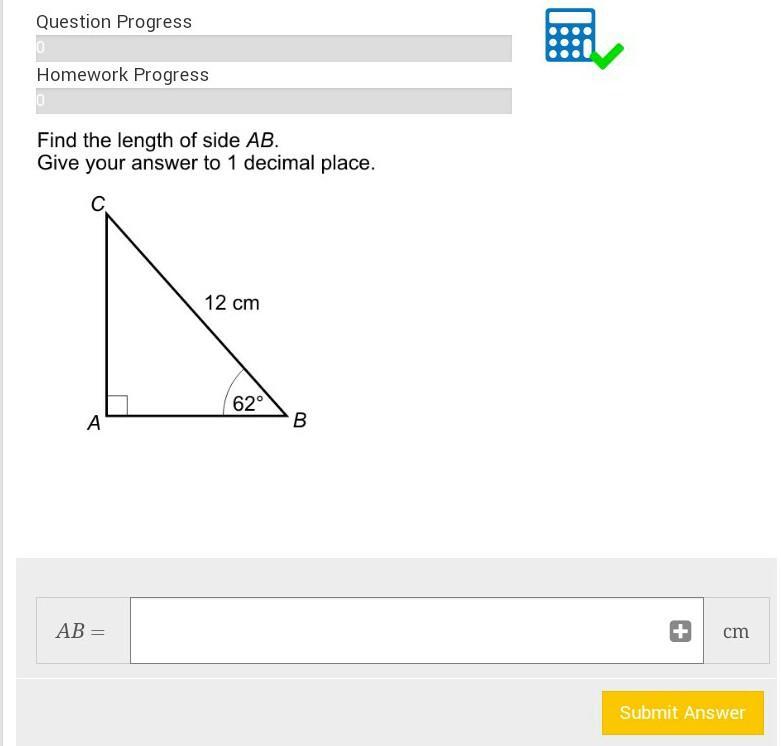 Question Progress

0

Homework Progress

0

Find the length of side $AB$.
Give your answer to 1 decimal place.

C

12 cm

62°

A

B

$AB =$

cm

Submit Answer